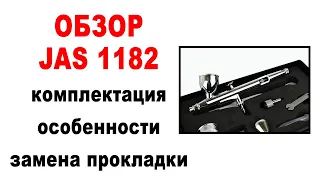 ОБЗОР
JAS 1182

комплектация

особенности

замена прокладки